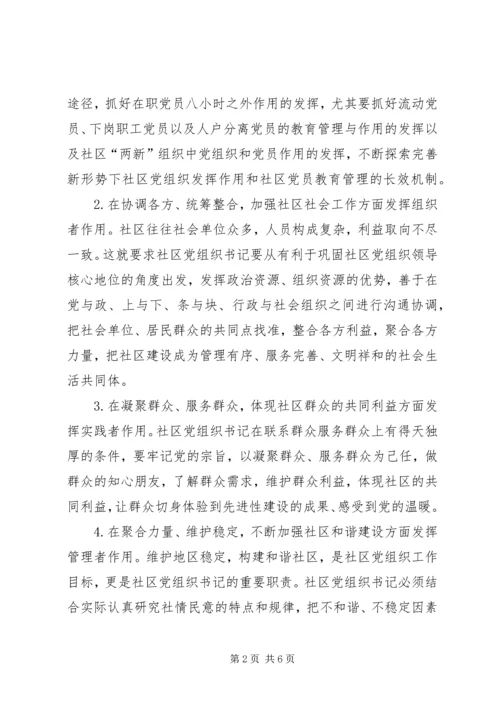 途径，抓好在职党员八小时之外作用的发挥，尤其要抓好流动党员、下岗职工党员以及人户分离党员的教育管理与作用的发挥以及社区“两新”组织中党组织和党员作用的发挥，不断探索完善新形势下社区党组织发挥作用和社区党员教育管理的长效机制。

2. 在协调各方、统筹整合，加强社区社会工作方面发挥组织者作用。社区往往社会单位众多，人员构成复杂，利益取向不尽一致。这就要求社区党组织书记要从有利于巩固社区党组织领导核心地位的角度出发，发挥政治资源、组织资源的优势，善于在党与政、上与下、条与块、行政与社会组织之间进行沟通协调，把社会单位、居民群众的共同点找准，整合各方利益，聚合各方力量，把社区建设成为管理有序、服务完善、文明祥和的社会生活共同体。

3. 在凝聚群众、服务群众，体现社区群众的共同利益方面发挥实践者作用。社区党组织书记在联系群众服务群众上有得天独厚的条件，要牢记党的宗旨，以凝聚群众、服务群众为己任，做群众的知心朋友，了解群众需求，维护群众利益，体现社区的共同利益，让群众切身体验到先进性建设的成果、感受到党的温暖。

4. 在聚合力量、维护稳定，不断加强社区和谐建设方面发挥管理者作用。维护地区稳定，构建和谐社区，是社区党组织工作目标，更是社区党组织书记的重要职责。社区党组织书记必须结合实际认真研究社情民意的特点和规律，把不和谐、不稳定因素

第 2 页 共 6 页